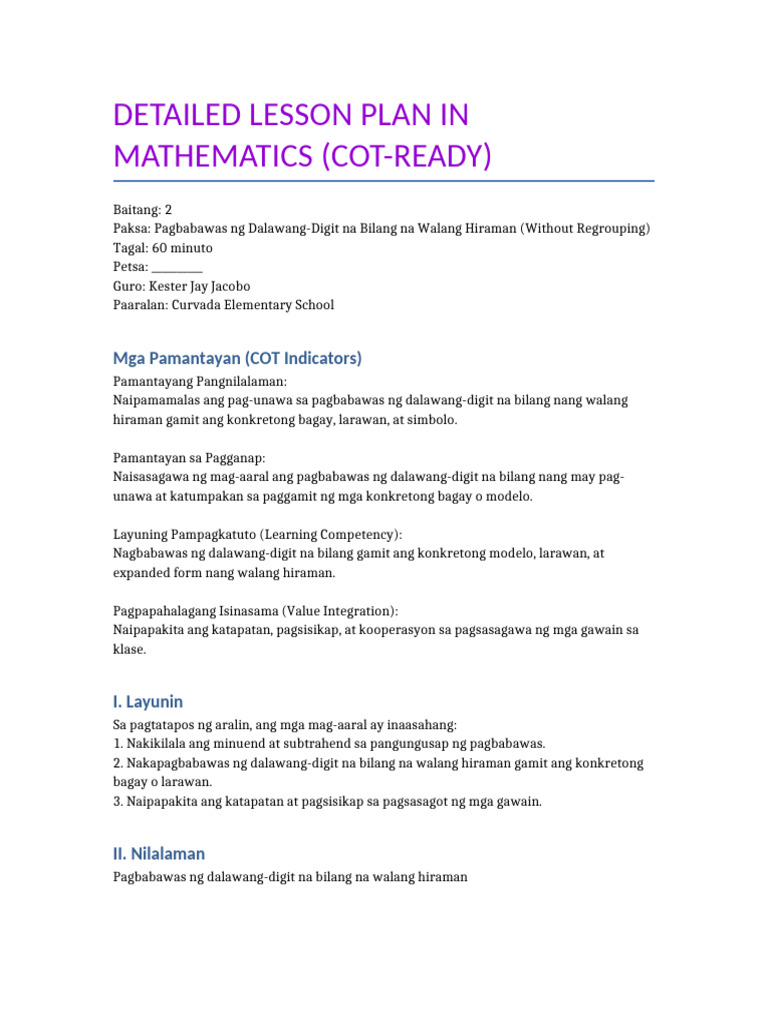 DETAILED LESSON PLAN IN MATHEMATICS (COT-READY)

Baitang: 2
Paksa: Pagbabawas ng Dalawang-Digit na Bilang na Walang Hiraman (Without Regrouping)
Tagal: 60 minuto
Petsa: ________
Guro: Kester Jay Jacobo
Paaralan: Curvada Elementary School

Mga Pamantayan (COT Indicators)

Pamantayang Pangnilalaman:
Naipamamalas ang pag-unawa sa pagbabawas ng dalawang-digit na bilang nang walang hiraman gamit ang konkretong bagay, larawan, at simbolo.

Pamantayan sa Pagganap:
Naisasagawa ng mag-aaral ang pagbabawas ng dalawang-digit na bilang nang may pag-unawa at katumpakan sa paggamit ng mga konkretong bagay o modelo.

Layuning Pampagkatuto (Learning Competency):
Nagbabawas ng dalawang-digit na bilang gamit ang konkretong modelo, larawan, at expanded form nang walang hiraman.

Pagpapahalagang Isinasama (Value Integration):
Naipapakita ang katapatan, pagsisikap, at kooperasyon sa pagsasagawa ng mga gawain sa klase.

I. Layunin

Sa pagtatapos ng aralin, ang mga mag-aaral ay inaasahang:
1. Nakikilala ang minuend at subtrahend sa pangungusap ng pagbabawas.
2. Nakapagbabawas ng dalawang-digit na bilang na walang hiraman gamit ang konkretong bagay o larawan.
3. Naipapakita ang katapatan at pagsisikap sa pagsasagot ng mga gawain.

II. Nilalaman

Pagbabawas ng dalawang-digit na bilang na walang hiraman